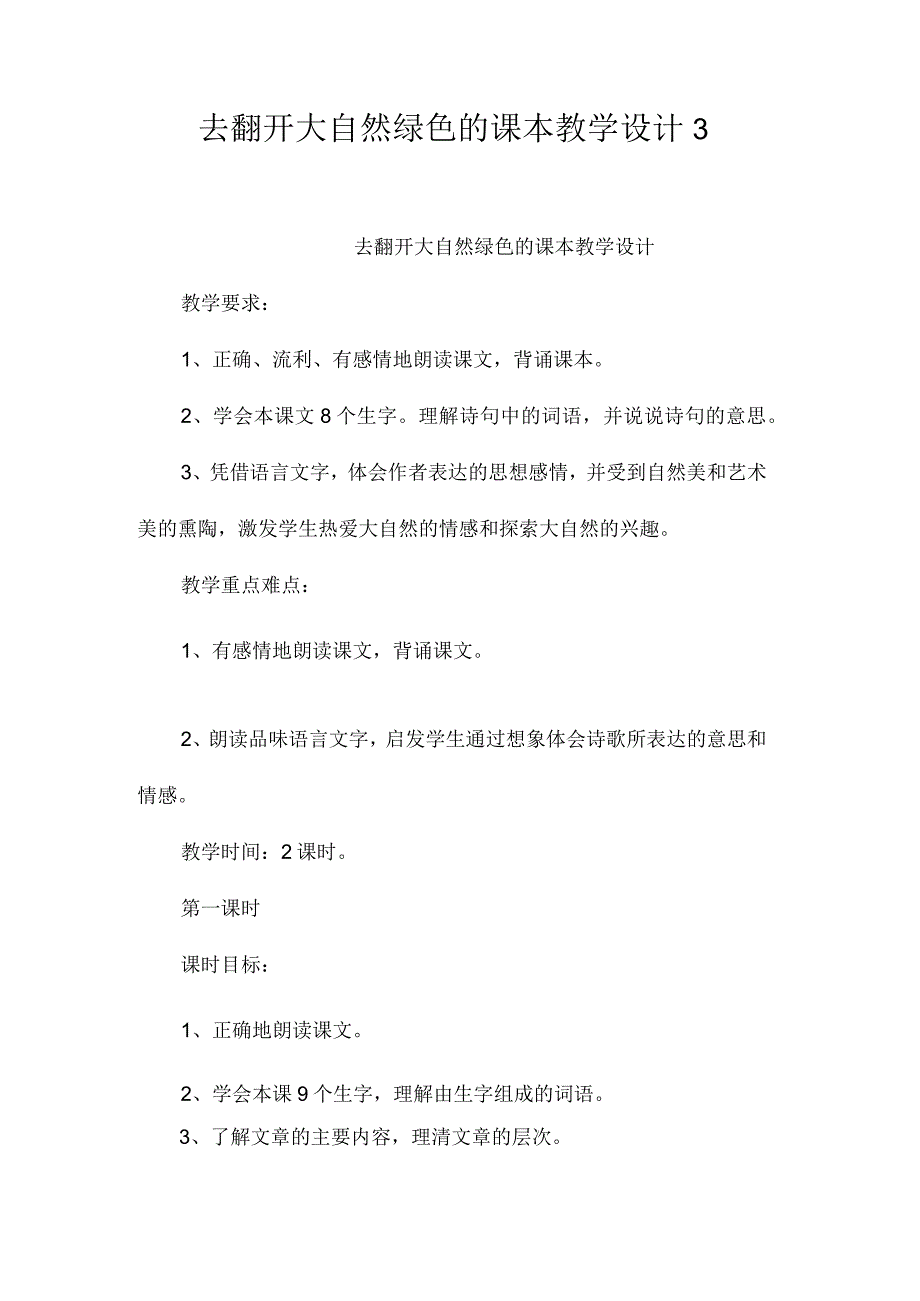 去翻开大自然绿色的课本教学设计 3

去翻开大自然绿色的课本教学设计

教学要求：

1、正确、流利、有感情地朗读课文，背诵课本。

2、学会本课文 8 个生字。理解诗句中的词语，并说说诗句的意思。

3、凭借语言文字，体会作者表达的思想感情，并受到自然美和艺术美的熏陶，激发学生热爱大自然的情感和探索大自然的兴趣。

教学重点难点：

1、有感情地朗读课文，背诵课文。

2、朗读品味语言文字，启发学生通过想象体会诗歌所表达的意思和情感。

教学时间：2 课时。

第一课时

课时目标：

1、正确地朗读课文。

2、学会本课 9 个生字，理解由生字组成的词语。

3、了解文章的主要内容，理清文章的层次。